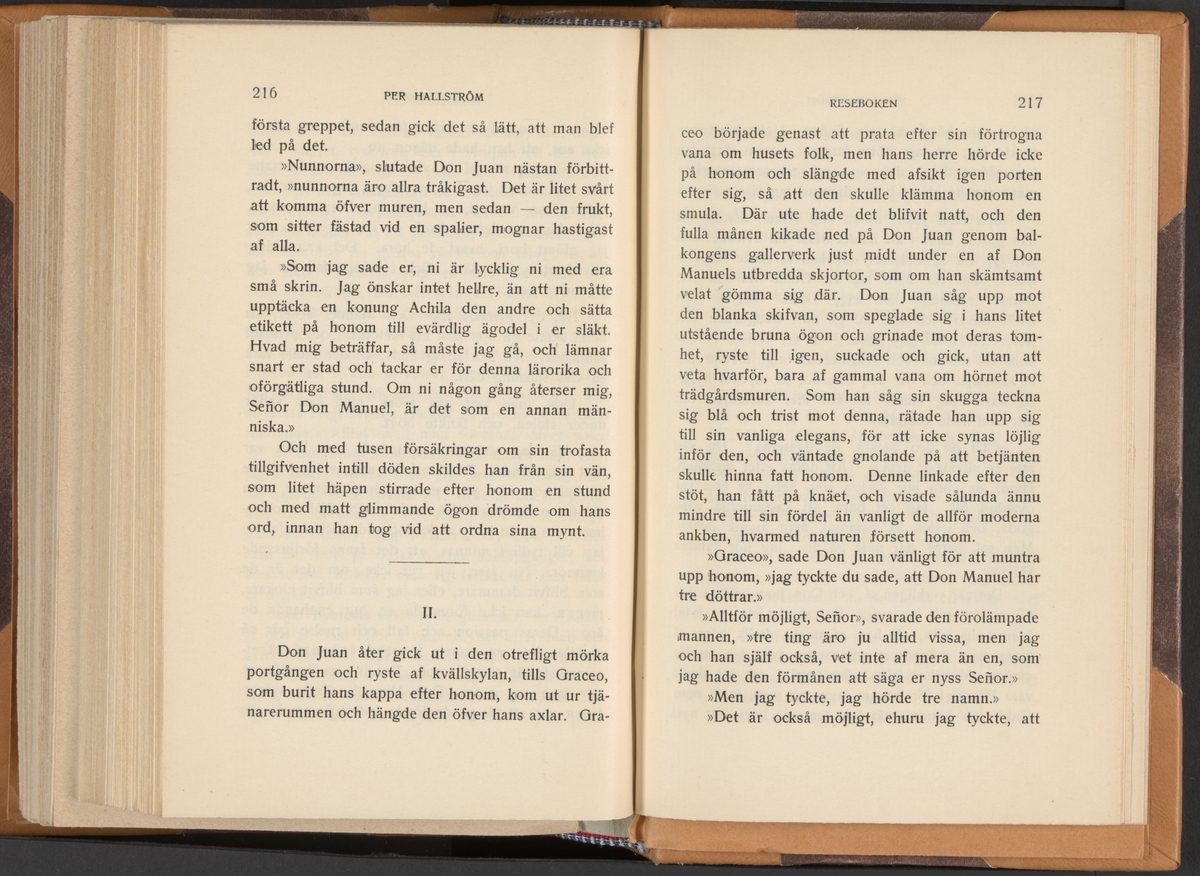 216 PER HALLSTRÖM

första greppet, sedan gick det så lätt, att man blef led på det.

»Nunnorna», slutade Don Juan nästan förbittradt, »nunnorna äro allra tråkigast. Det är litet svårt att komma öfver muren, men sedan — den frukt, som sitter fästad vid en spalier, mognar hastigast af alla.

»Som jag sade er, ni är lycklig ni med era små skrin. Jag önskar intet hellre, än att ni måtte upptäcka en konung Achila den andre och sätta etikett på honom till evärdlig ägodel i er släkt. Hvad mig beträffar, så måste jag gå, och lämnar snart er stad och tackar er för denna lärorika och oförgätliga stund. Om ni någon gång återser mig, Señor Don Manuel, är det som en annan människa.»

Och med tusen försäkringar om sin trofasta tillgifvenhet intill döden skildes han från sin vän, som litet häpen stirrade efter honom en stund och med matt glimmande ögon drömde om hans ord, innan han tog vid att ordna sina mynt.

II.

Don Juan åter gick ut i den otrefligt mörka portgången och ryste af kvällskylan, tills Graceo, som burit hans kappa efter honom, kom ut ur tjänarerummen och hängde den öfver hans axlar. Gra-

RESEBOKEN 217

ceo började genast att prata efter sin förtrogna vana om husets folk, men hans herre hörde icke på honom och slängde med afsikt igen porten efter sig, så att den skulle klämma honom en smula. Där ute hade det blifvit natt, och den fulla månen kikade ned på Don Juan genom balkongens gallerverk just midt under en af Don Manuels utbredda skjortor, som om han skämtsamt velat gömma sig där. Don Juan såg upp mot den blanka skifvan, som speglade sig i hans litet utstående bruna ögon och grinade mot deras tomhet, ryste till igen, suckade och gick, utan att veta hvarför, bara af gammal vana om hörnet mot trädgårdsmuren. Som han såg sin skugga teckna sig blå och trist mot denna, rätade han upp sig till sin vanliga elegans, för att icke synas löjlig inför den, och väntade gnolande på att betjänten skulle hinna fatt honom. Denne linkade efter den stöt, han fått på knäet, och visade sålunda ännu mindre till sin fördel än vanligt de allför moderna ankben, hvarmed naturen försett honom.

»Graceo», sade Don Juan vänligt för att muntra upp honom, »jag tyckte du sade, att Don Manuel har tre döttrar.»

»Alltför möjligt, Señor», svarade den förolämpade mannen, »tre ting äro ju alltid vissa, men jag och han själf också, vet inte af mera än en, som jag hade den förmånen att säga er nyss Señor.»

»Men jag tyckte, jag hörde tre namn.»

»Det är också möjligt, ehuru jag tyckte, att